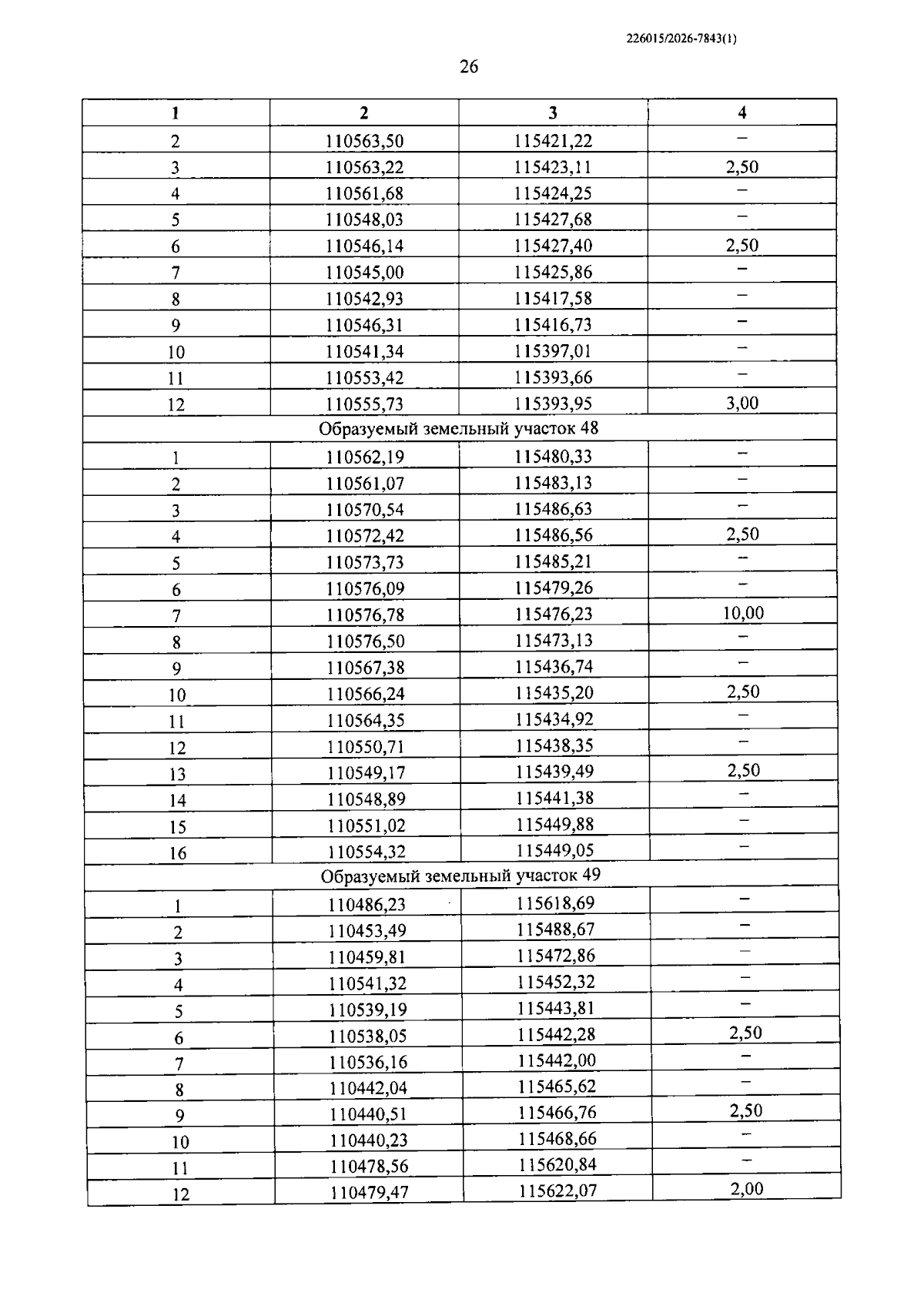 226015/2026-7843(1)

26

| 1 | 2 | 3 | 4 |
|---|---|---|---|
| 2 | 110563,50 | 115421,22 | – |
| 3 | 110563,22 | 115423,11 | 2,50 |
| 4 | 110561,68 | 115424,25 | – |
| 5 | 110548,03 | 115427,68 | – |
| 6 | 110546,14 | 115427,40 | 2,50 |
| 7 | 110545,00 | 115425,86 | – |
| 8 | 110542,93 | 115417,58 | – |
| 9 | 110546,31 | 115416,73 | – |
| 10 | 110541,34 | 115397,01 | – |
| 11 | 110553,42 | 115393,66 | – |
| 12 | 110555,73 | 115393,95 | 3,00 |
| Образуемый земельный участок 48 | | | |
| 1 | 110562,19 | 115480,33 | – |
| 2 | 110561,07 | 115483,13 | – |
| 3 | 110570,54 | 115486,63 | – |
| 4 | 110572,42 | 115486,56 | 2,50 |
| 5 | 110573,73 | 115485,21 | – |
| 6 | 110576,09 | 115479,26 | – |
| 7 | 110576,78 | 115476,23 | 10,00 |
| 8 | 110576,50 | 115473,13 | – |
| 9 | 110567,38 | 115436,74 | – |
| 10 | 110566,24 | 115435,20 | 2,50 |
| 11 | 110564,35 | 115434,92 | – |
| 12 | 110550,71 | 115438,35 | – |
| 13 | 110549,17 | 115439,49 | 2,50 |
| 14 | 110548,89 | 115441,38 | – |
| 15 | 110551,02 | 115449,88 | – |
| 16 | 110554,32 | 115449,05 | – |
| Образуемый земельный участок 49 | | | |
| 1 | 110486,23 | 115618,69 | – |
| 2 | 110453,49 | 115488,67 | – |
| 3 | 110459,81 | 115472,86 | – |
| 4 | 110541,32 | 115452,32 | – |
| 5 | 110539,19 | 115443,81 | – |
| 6 | 110538,05 | 115442,28 | 2,50 |
| 7 | 110536,16 | 115442,00 | – |
| 8 | 110442,04 | 115465,62 | – |
| 9 | 110440,51 | 115466,76 | 2,50 |
| 10 | 110440,23 | 115468,66 | – |
| 11 | 110478,56 | 115620,84 | – |
| 12 | 110479,47 | 115622,07 | 2,00 |